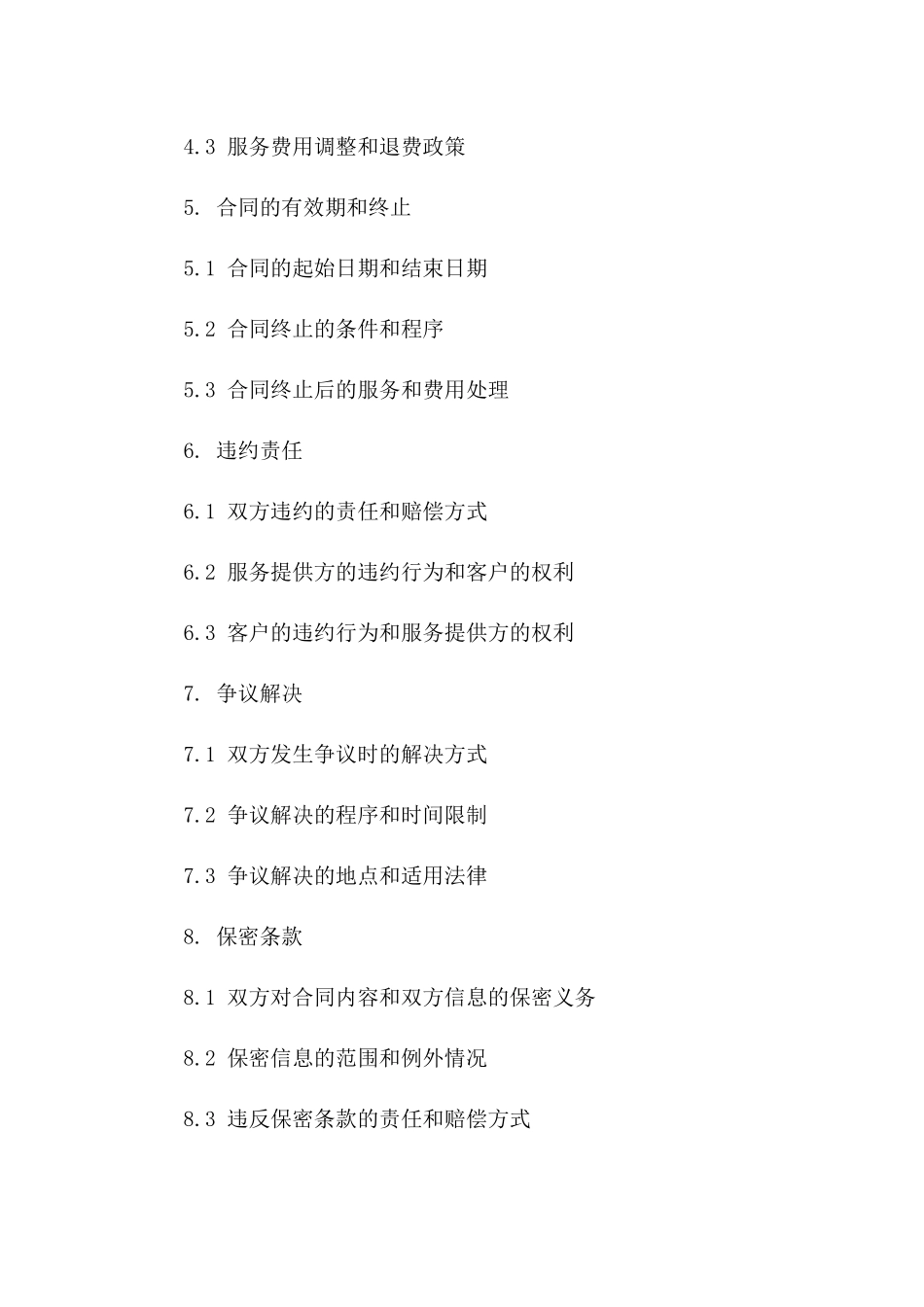 4.3 服务费用调整和退费政策

5. 合同的有效期和终止

5.1 合同的起始日期和结束日期

5.2 合同终止的条件和程序

5.3 合同终止后的服务和费用处理

6. 违约责任

6.1 双方违约的责任和赔偿方式

6.2 服务提供方的违约行为和客户的权利

6.3 客户的违约行为和服务提供方的权利

7. 争议解决

7.1 双方发生争议时的解决方式

7.2 争议解决的程序和时间限制

7.3 争议解决的地点和适用法律

8. 保密条款

8.1 双方对合同内容和双方信息的保密义务

8.2 保密信息的范围和例外情况

8.3 违反保密条款的责任和赔偿方式